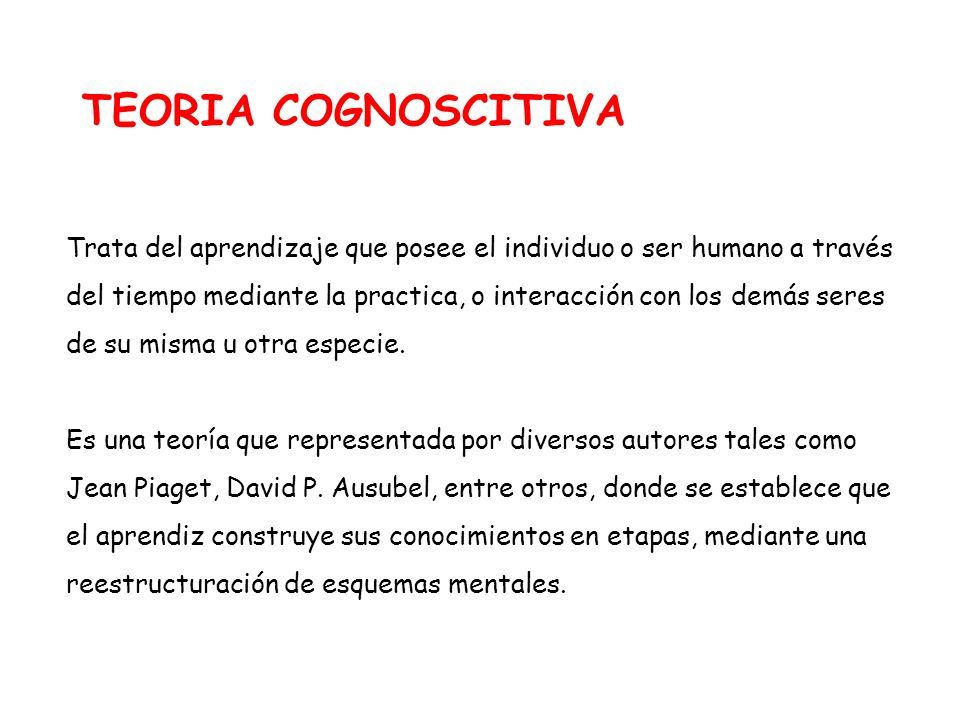 TEORIA COGNOSCITIVA

Trata del aprendizaje que posee el individuo o ser humano a través del tiempo mediante la practica, o interacción con los demás seres de su misma u otra especie.

Es una teoría que representada por diversos autores tales como Jean Piaget, David P. Ausubel, entre otros, donde se establece que el aprendiz construye sus conocimientos en etapas, mediante una reestructuración de esquemas mentales.